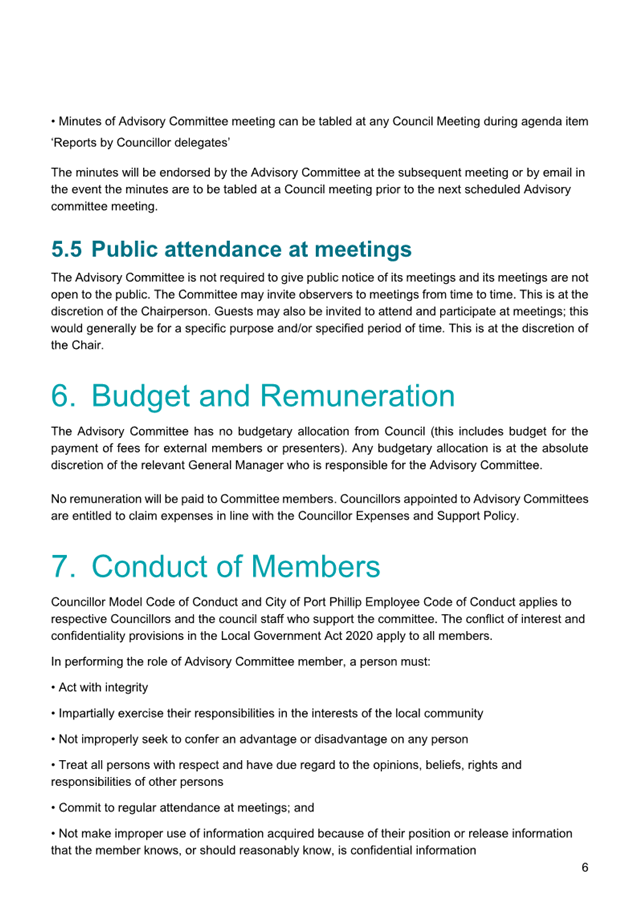 • Minutes of Advisory Committee meeting can be tabled at any Council Meeting during agenda item 'Reports by Councillor delegates'

The minutes will be endorsed by the Advisory Committee at the subsequent meeting or by email in the event the minutes are to be tabled at a Council meeting prior to the next scheduled Advisory committee meeting.

5.5 Public attendance at meetings

The Advisory Committee is not required to give public notice of its meetings and its meetings are not open to the public. The Committee may invite observers to meetings from time to time. This is at the discretion of the Chairperson. Guests may also be invited to attend and participate at meetings; this would generally be for a specific purpose and/or specified period of time. This is at the discretion of the Chair.

6. Budget and Remuneration

The Advisory Committee has no budgetary allocation from Council (this includes budget for the payment of fees for external members or presenters). Any budgetary allocation is at the absolute discretion of the relevant General Manager who is responsible for the Advisory Committee.

No remuneration will be paid to Committee members. Councillors appointed to Advisory Committees are entitled to claim expenses in line with the Councillor Expenses and Support Policy.

7. Conduct of Members

Councillor Model Code of Conduct and City of Port Phillip Employee Code of Conduct applies to respective Councillors and the council staff who support the committee. The conflict of interest and confidentiality provisions in the Local Government Act 2020 apply to all members.

In performing the role of Advisory Committee member, a person must:

• Act with integrity

• Impartially exercise their responsibilities in the interests of the local community

• Not improperly seek to confer an advantage or disadvantage on any person

• Treat all persons with respect and have due regard to the opinions, beliefs, rights and responsibilities of other persons

• Commit to regular attendance at meetings; and

• Not make improper use of information acquired because of their position or release information that the member knows, or should reasonably know, is confidential information

6